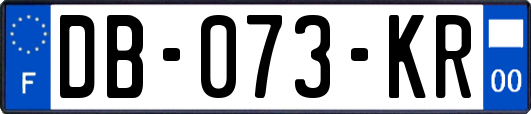 F

DB-073-KR

00